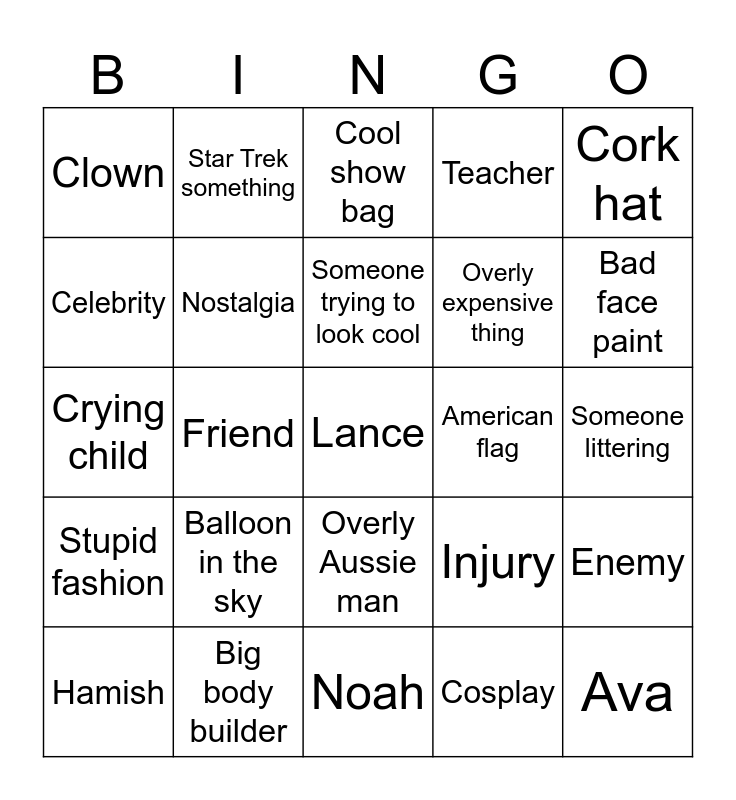 | B | I | N | G | O |
|---|---|---|---|---|
| Clown | Star Trek something | Cool show bag | Teacher | Cork hat |
| Celebrity | Nostalgia | Someone trying to look cool | Overly expensive thing | Bad face paint |
| Crying child | Friend | Lance | American flag | Someone littering |
| Stupid fashion | Balloon in the sky | Overly Aussie man | Injury | Enemy |
| Hamish | Big body builder | Noah | Cosplay | Ava |